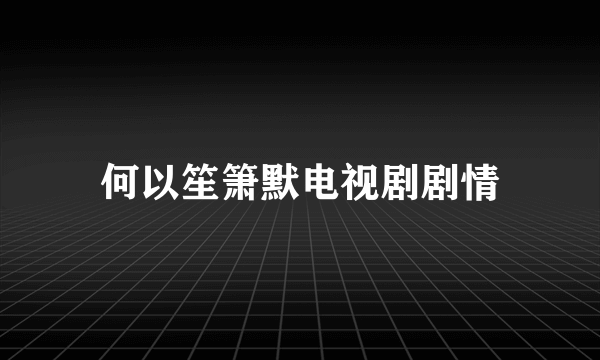 何以笙箫默电视剧剧情